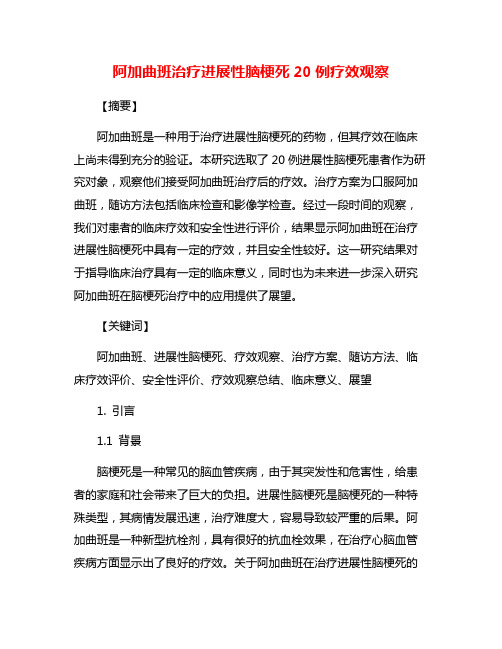 阿加曲班治疗进展性脑梗死 20 例疗效观察

【摘要】

阿加曲班是一种用于治疗进展性脑梗死的药物，但其疗效在临床上尚未得到充分的验证。本研究选取了 20 例进展性脑梗死患者作为研究对象，观察他们接受阿加曲班治疗后的疗效。治疗方案为口服阿加曲班，随访方法包括临床检查和影像学检查。经过一段时间的观察，我们对患者的临床疗效和安全性进行评价，结果显示阿加曲班在治疗进展性脑梗死中具有一定的疗效，并且安全性较好。这一研究结果对于指导临床治疗具有一定的临床意义，同时也为未来进一步深入研究阿加曲班在脑梗死治疗中的应用提供了展望。

【关键词】

阿加曲班、进展性脑梗死、疗效观察、治疗方案、随访方法、临床疗效评价、安全性评价、疗效观察总结、临床意义、展望

1. 引言

1.1 背景

脑梗死是一种常见的脑血管疾病，由于其突发性和危害性，给患者的家庭和社会带来了巨大的负担。进展性脑梗死是脑梗死的一种特殊类型，其病情发展迅速，治疗难度大，容易导致较严重的后果。阿加曲班是一种新型抗栓剂，具有很好的抗血栓效果，在治疗心脑血管疾病方面显示出了良好的疗效。关于阿加曲班在治疗进展性脑梗死的